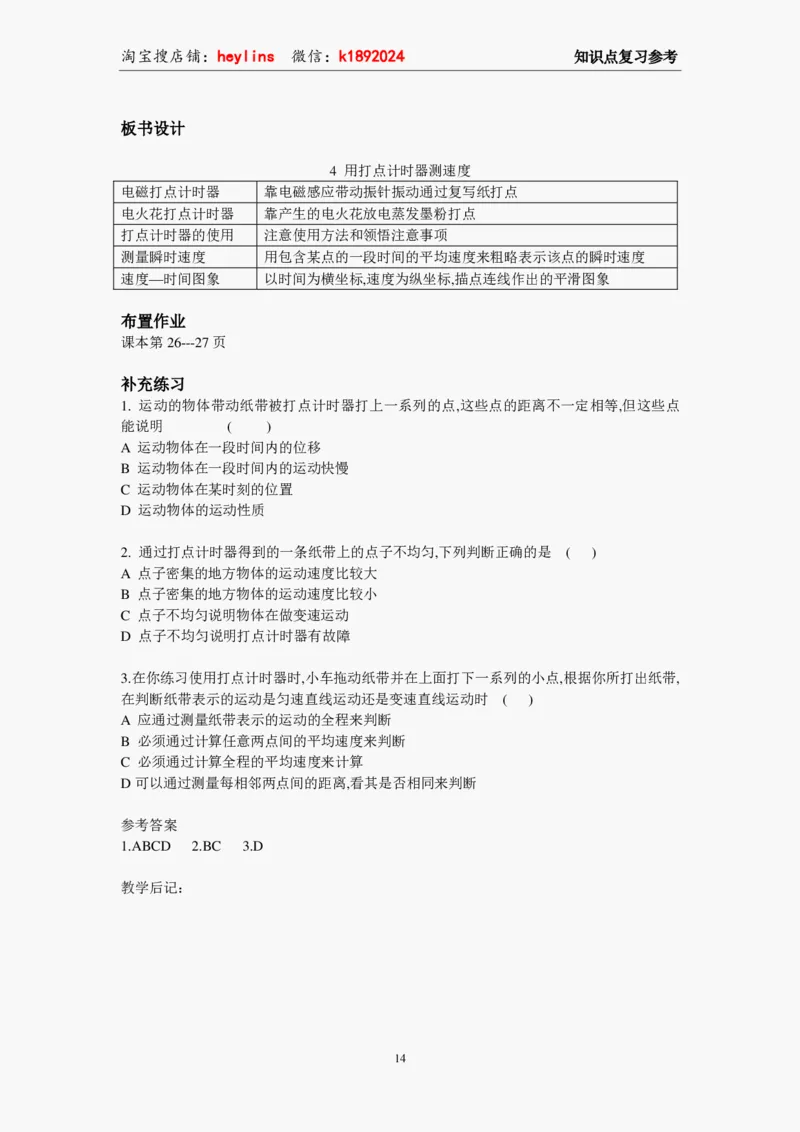 淘宝搜店铺：heylins　微信：k1892024　　知识点复习参考

板书设计

4 用打点计时器测速度

| 电磁打点计时器 | 靠电磁感应带动振针振动通过复写纸打点 |
|---|---|
| 电火花打点计时器 | 靠产生的电火花放电蒸发墨粉打点 |
| 打点计时器的使用 | 注意使用方法和领悟注意事项 |
| 测量瞬时速度 | 用包含某点的一段时间的平均速度来粗略表示该点的瞬时速度 |
| 速度—时间图象 | 以时间为横坐标,速度为纵坐标,描点连线作出的平滑图象 |

布置作业
课本第 26---27 页

补充练习
1. 运动的物体带动纸带被打点计时器打上一系列的点,这些点的距离不一定相等,但这些点能说明　　(　　)
A 运动物体在一段时间内的位移
B 运动物体在一段时间内的运动快慢
C 运动物体在某时刻的位置
D 运动物体的运动性质

2. 通过打点计时器得到的一条纸带上的点子不均匀,下列判断正确的是　(　　)
A 点子密集的地方物体的运动速度比较大
B 点子密集的地方物体的运动速度比较小
C 点子不均匀说明物体在做变速运动
D 点子不均匀说明打点计时器有故障

3.在你练习使用打点计时器时,小车拖动纸带并在上面打下一系列的小点,根据你所打出纸带,在判断纸带表示的运动是匀速直线运动还是变速直线运动时　(　　)
A 应通过测量纸带表示的运动的全程来判断
B 必须通过计算任意两点间的平均速度来判断
C 必须通过计算全程的平均速度来计算
D 可以通过测量每相邻两点间的距离,看其是否相同来判断

参考答案
1.ABCD　2.BC　3.D

教学后记:

14